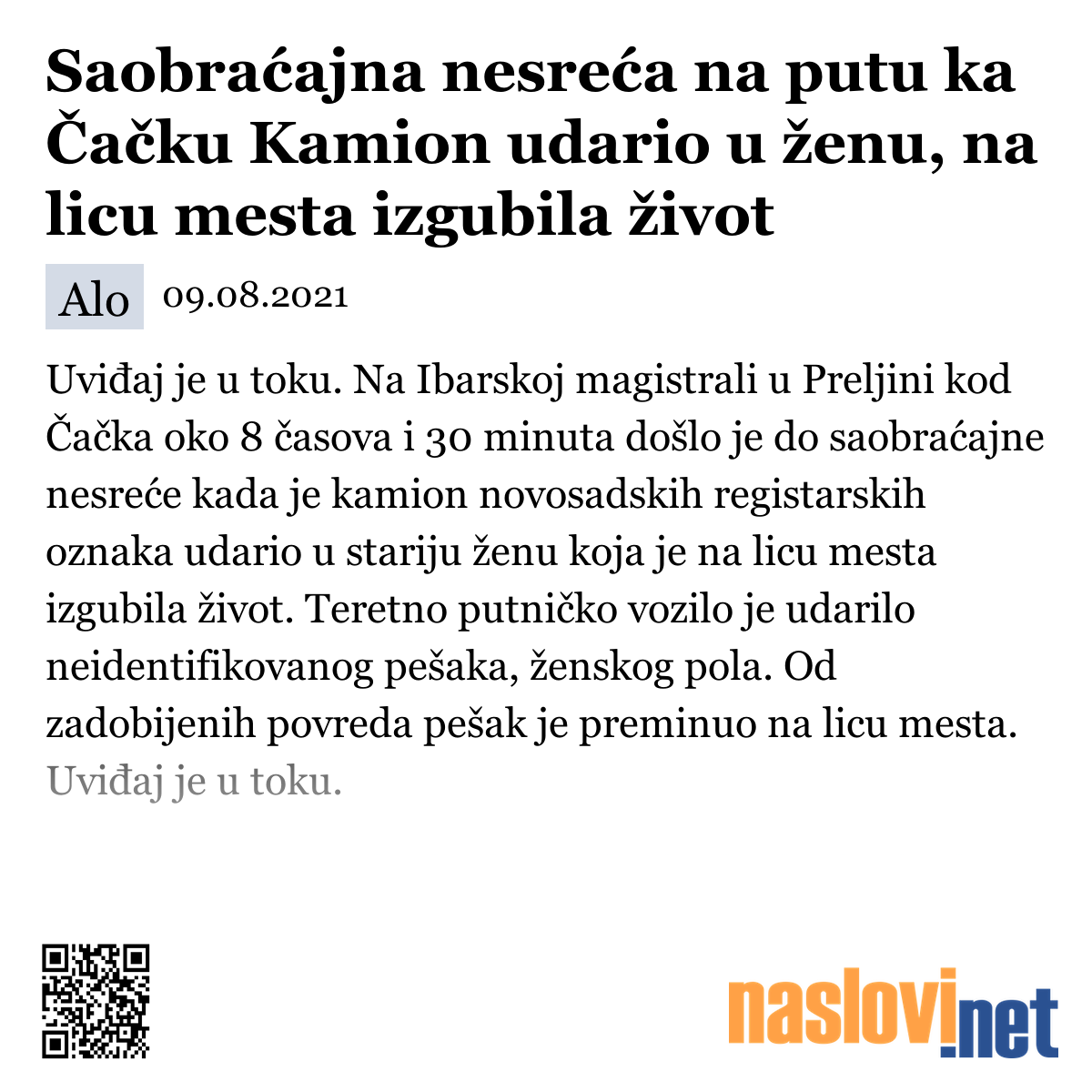 Saobraćajna nesreća na putu ka Čačku Kamion udario u ženu, na licu mesta izgubila život

Alo 09.08.2021

Uviđaj je u toku. Na Ibarskoj magistrali u Preljini kod Čačka oko 8 časova i 30 minuta došlo je do saobraćajne nesreće kada je kamion novosadskih registarskih oznaka udario u stariju ženu koja je na licu mesta izgubila život. Teretno putničko vozilo je udarilo neidentifikovanog pešaka, ženskog pola. Od zadobijenih povreda pešak je preminuo na licu mesta. Uviđaj je u toku.

naslovi.net